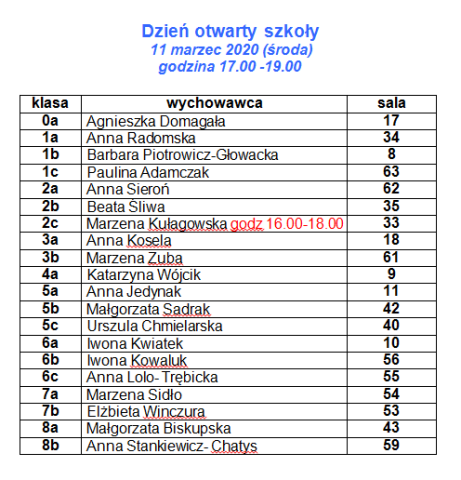 Dzień otwarty szkoły
11 marzec 2020 (środa)
godzina 17.00 -19.00

| klasa | wychowawca | sala |
|---|---|---|
| 0a | Agnieszka Domagała | 17 |
| 1a | Anna Radomska | 34 |
| 1b | Barbara Piotrowicz-Głowacka | 8 |
| 1c | Paulina Adamczak | 63 |
| 2a | Anna Sieroń | 62 |
| 2b | Beata Śliwa | 35 |
| 2c | Marzena Kułagowska godz 16.00-18.00 | 33 |
| 3a | Anna Kosela | 18 |
| 3b | Marzena Zuba | 61 |
| 4a | Katarzyna Wójcik | 9 |
| 5a | Anna Jedynak | 11 |
| 5b | Małgorzata Sadrak | 42 |
| 5c | Urszula Chmielarska | 40 |
| 6a | Iwona Kwiatek | 10 |
| 6b | Iwona Kowaluk | 56 |
| 6c | Anna Lolo- Trębicka | 55 |
| 7a | Marzena Sidło | 54 |
| 7b | Elżbieta Winczura | 53 |
| 8a | Małgorzata Biskupska | 43 |
| 8b | Anna Stankiewicz- Chatys | 59 |